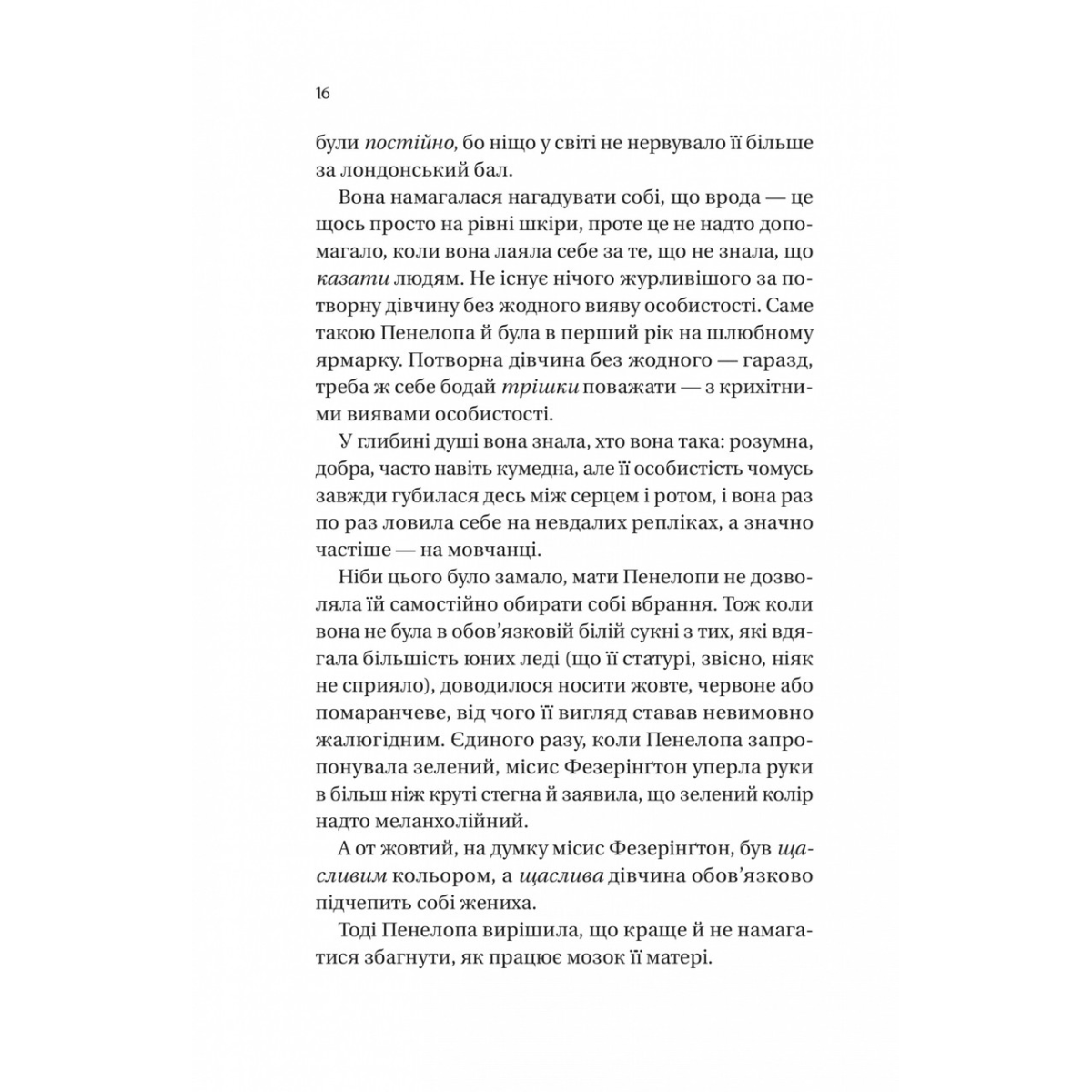 16

були постійно, бо ніщо у світі не нервувало її більше за лондонський бал.

Вона намагалася нагадувати собі, що врода — це щось просто на рівні шкіри, проте це не надто допомагало, коли вона лаяла себе за те, що не знала, що казати людям. Не існує нічого журливішого за потворну дівчину без жодного вияву особистості. Саме такою Пенелопа й була в перший рік на шлюбному ярмарку. Потворна дівчина без жодного — гаразд, треба ж себе бодай трішки поважати — з крихітними виявами особистості.

У глибині душі вона знала, хто вона така: розумна, добра, часто навіть кумедна, але її особистість чомусь завжди губилася десь між серцем і ротом, і вона раз по раз ловила себе на невдалих репліках, а значно частіше — на мовчанці.

Ніби цього було замало, мати Пенелопи не дозволяла їй самостійно обирати собі вбрання. Тож коли вона не була в обов'язковій білій сукні з тих, які вдягала більшість юних леді (що її статурі, звісно, ніяк не сприяло), доводилося носити жовте, червоне або помаранчеве, від чого її вигляд ставав невимовно жалюгідним. Єдиного разу, коли Пенелопа запропонувала зелений, місис Фезерінґтон уперла руки в більш ніж круті стегна й заявила, що зелений колір надто меланхолійний.

А от жовтий, на думку місис Фезерінґтон, був щасливим кольором, а щаслива дівчина обов'язково підчепить собі жениха.

Тоді Пенелопа вирішила, що краще й не намагатися збагнути, як працює мозок її матері.